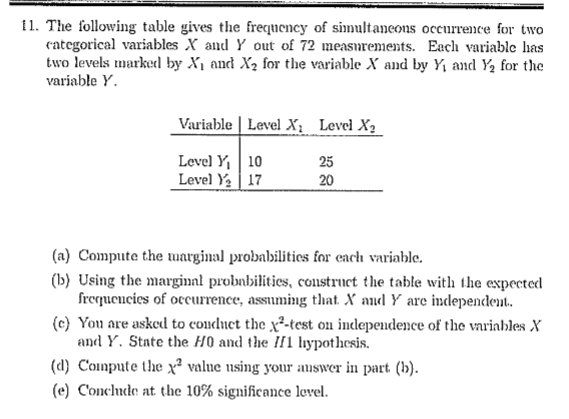 11. The following table gives the frequency of simultaneous occurrence for two categorical variables $X$ and $Y$ out of 72 measurements. Each variable has two levels marked by $X_1$ and $X_2$ for the variable $X$ and by $Y_1$ and $Y_2$ for the variable $Y$.

| Variable | Level $X_1$ | Level $X_2$ |
|---|---|---|
| Level $Y_1$ | 10 | 25 |
| Level $Y_2$ | 17 | 20 |

(a) Compute the marginal probabilities for each variable.

(b) Using the marginal probabilities, construct the table with the expected frequencies of occurrence, assuming that $X$ and $Y$ are independent.

(c) You are asked to conduct the $\chi^2$-test on independence of the variables $X$ and $Y$. State the $H0$ and the $H1$ hypothesis.

(d) Compute the $\chi^2$ value using your answer in part (b).

(e) Conclude at the 10% significance level.